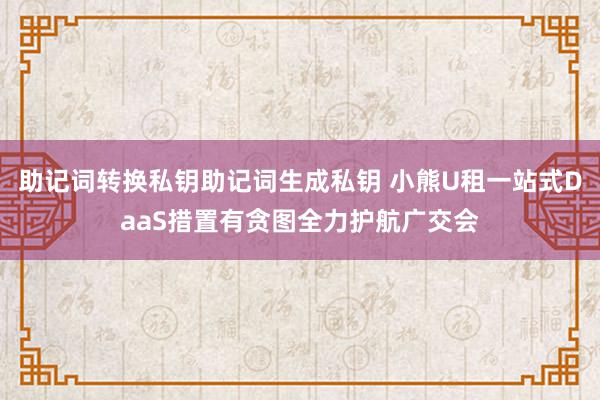 助记词转换私钥助记词生成私钥 小熊U租一站式DaaS措置有贪图全力护航广交会